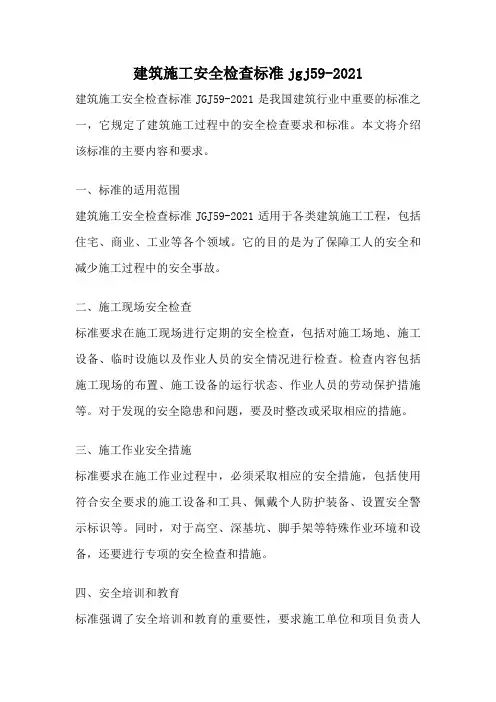 建筑施工安全检查标准 jgj59-2021

建筑施工安全检查标准 JGJ59-2021 是我国建筑行业中重要的标准之一，它规定了建筑施工过程中的安全检查要求和标准。本文将介绍该标准的主要内容和要求。

一、标准的适用范围

建筑施工安全检查标准 JGJ59-2021 适用于各类建筑施工工程，包括住宅、商业、工业等各个领域。它的目的是为了保障工人的安全和减少施工过程中的安全事故。

二、施工现场安全检查

标准要求在施工现场进行定期的安全检查，包括对施工场地、施工设备、临时设施以及作业人员的安全情况进行检查。检查内容包括施工现场的布置、施工设备的运行状态、作业人员的劳动保护措施等。对于发现的安全隐患和问题，要及时整改或采取相应的措施。

三、施工作业安全措施

标准要求在施工作业过程中，必须采取相应的安全措施，包括使用符合安全要求的施工设备和工具、佩戴个人防护装备、设置安全警示标识等。同时，对于高空、深基坑、脚手架等特殊作业环境和设备，还要进行专项的安全检查和措施。

四、安全培训和教育

标准强调了安全培训和教育的重要性，要求施工单位和项目负责人